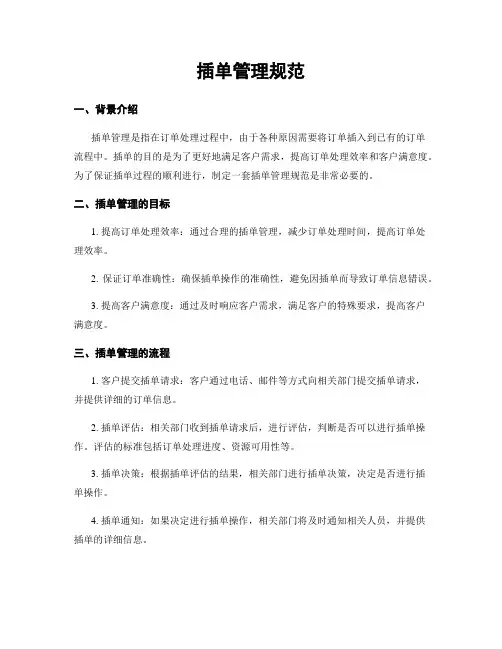 插单管理规范

一、背景介绍

插单管理是指在订单处理过程中，由于各种原因需要将订单插入到已有的订单流程中。插单的目的是为了更好地满足客户需求，提高订单处理效率和客户满意度。为了保证插单过程的顺利进行，制定一套插单管理规范是非常必要的。

二、插单管理的目标

1. 提高订单处理效率：通过合理的插单管理，减少订单处理时间，提高订单处理效率。

2. 保证订单准确性：确保插单操作的准确性，避免因插单而导致订单信息错误。

3. 提高客户满意度：通过及时响应客户需求，满足客户的特殊要求，提高客户满意度。

三、插单管理的流程

1. 客户提交插单请求：客户通过电话、邮件等方式向相关部门提交插单请求，并提供详细的订单信息。

2. 插单评估：相关部门收到插单请求后，进行评估，判断是否可以进行插单操作。评估的标准包括订单处理进度、资源可用性等。

3. 插单决策：根据插单评估的结果，相关部门进行插单决策，决定是否进行插单操作。

4. 插单通知：如果决定进行插单操作，相关部门将及时通知相关人员，并提供插单的详细信息。